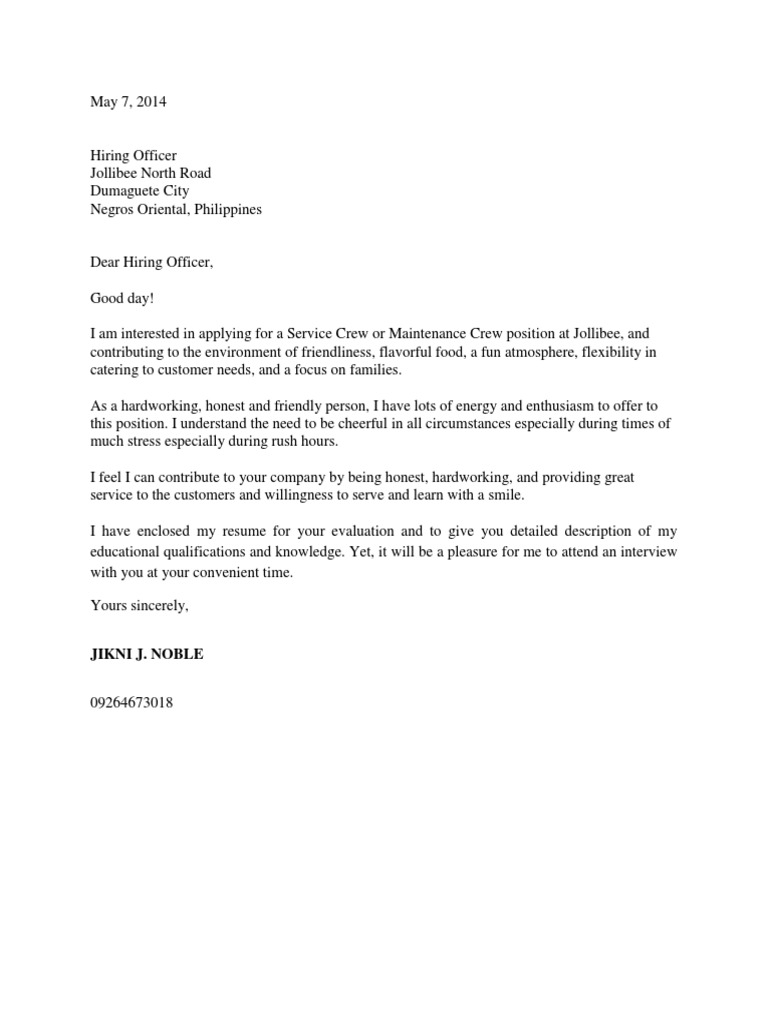 May 7, 2014

Hiring Officer
Jollibee North Road
Dumaguete City
Negros Oriental, Philippines

Dear Hiring Officer,

Good day!

I am interested in applying for a Service Crew or Maintenance Crew position at Jollibee, and contributing to the environment of friendliness, flavorful food, a fun atmosphere, flexibility in catering to customer needs, and a focus on families.

As a hardworking, honest and friendly person, I have lots of energy and enthusiasm to offer to this position. I understand the need to be cheerful in all circumstances especially during times of much stress especially during rush hours.

I feel I can contribute to your company by being honest, hardworking, and providing great service to the customers and willingness to serve and learn with a smile.

I have enclosed my resume for your evaluation and to give you detailed description of my educational qualifications and knowledge. Yet, it will be a pleasure for me to attend an interview with you at your convenient time.

Yours sincerely,

JIKNI J. NOBLE

09264673018